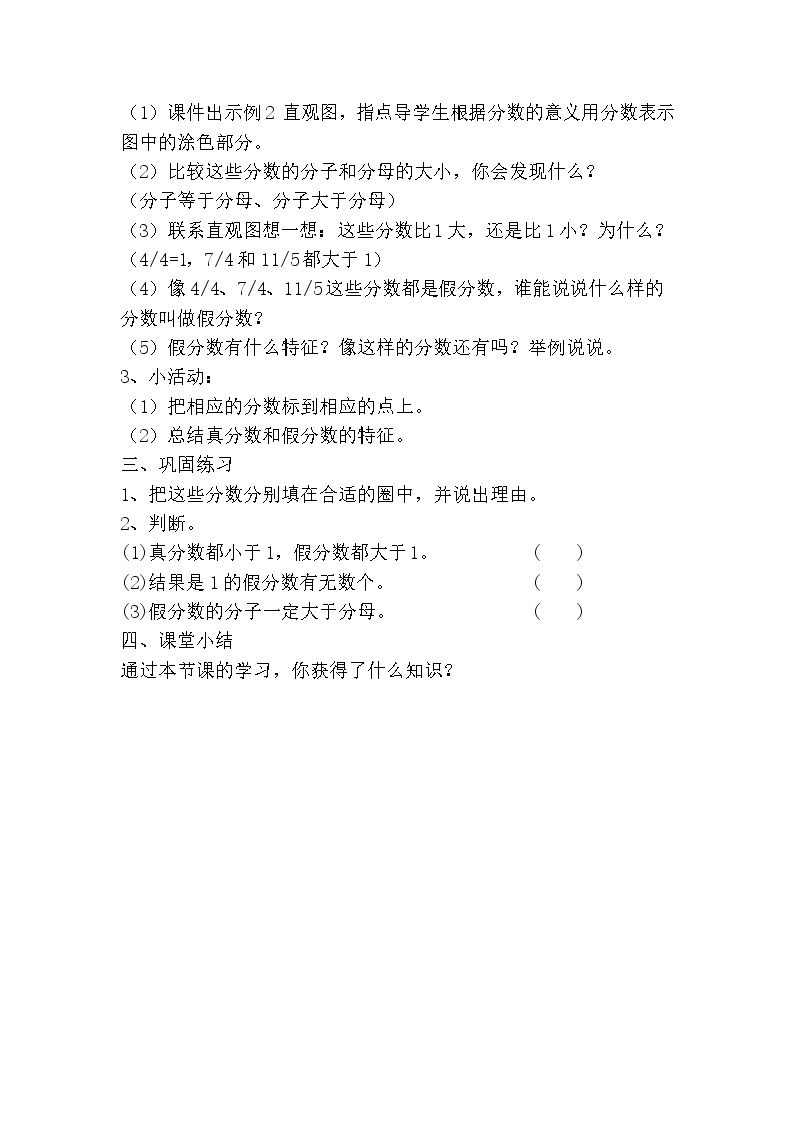 （1）课件出示例2直观图，指点导学生根据分数的意义用分数表示图中的涂色部分。

（2）比较这些分数的分子和分母的大小，你会发现什么？

（分子等于分母、分子大于分母）

（3）联系直观图想一想：这些分数比1大，还是比1小？为什么？

（4/4=1，7/4和11/5都大于1）

（4）像4/4、7/4、11/5这些分数都是假分数，谁能说说什么样的分数叫做假分数？

（5）假分数有什么特征？像这样的分数还有吗？举例说说。

3、小活动：

（1）把相应的分数标到相应的点上。

（2）总结真分数和假分数的特征。

三、巩固练习

1、把这些分数分别填在合适的圈中，并说出理由。

2、判断。

(1)真分数都小于1，假分数都大于1。 （ ）

(2)结果是1的假分数有无数个。 （ ）

(3)假分数的分子一定大于分母。 （ ）

四、课堂小结

通过本节课的学习，你获得了什么知识？